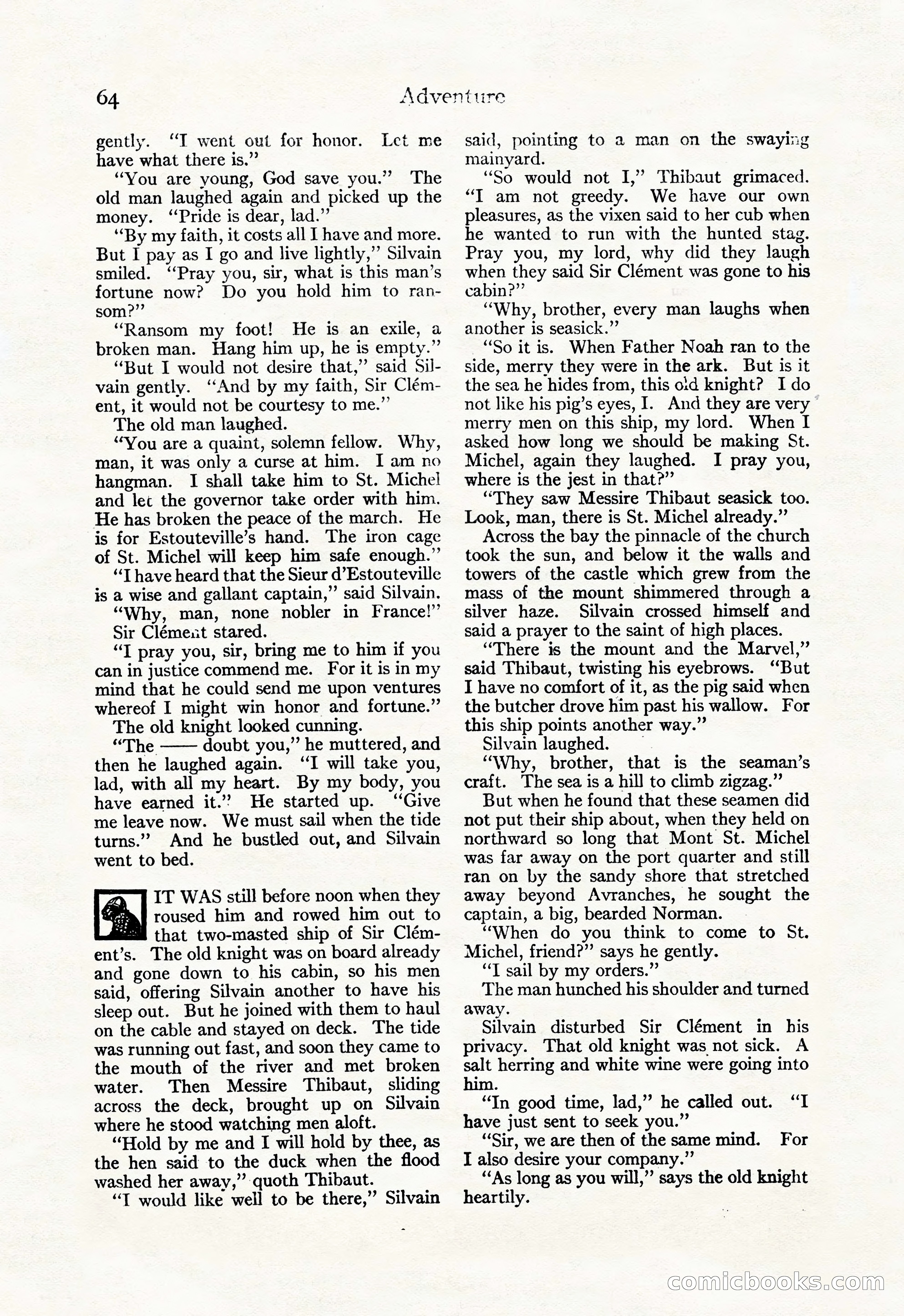 64 Adventure

gently. "I went out for honor. Let me have what there is."

"You are young, God save you." The old man laughed again and picked up the money. "Pride is dear, lad."

"By my faith, it costs all I have and more. But I pay as I go and live lightly," Silvain smiled. "Pray you, sir, what is this man's fortune now? Do you hold him to ransom?"

"Ransom my foot! He is an exile, a broken man. Hang him up, he is empty."

"But I would not desire that," said Silvain gently. "And by my faith, Sir Clément, it would not be courtesy to me."

The old man laughed.

"You are a quaint, solemn fellow. Why, man, it was only a curse at him. I am no hangman. I shall take him to St. Michel and let the governor take order with him. He has broken the peace of the march. He is for Estouteville's hand. The iron cage of St. Michel will keep him safe enough."

"I have heard that the Sieur d'Estouteville is a wise and gallant captain," said Silvain.

"Why, man, none nobler in France!" Sir Clément stared.

"I pray you, sir, bring me to him if you can in justice commend me. For it is in my mind that he could send me upon ventures whereof I might win honor and fortune."

The old knight looked cunning.

"The —— doubt you," he muttered, and then he laughed again. "I will take you, lad, with all my heart. By my body, you have earned it." He started up. "Give me leave now. We must sail when the tide turns." And he bustled out, and Silvain went to bed.

IT WAS still before noon when they roused him and rowed him out to that two-masted ship of Sir Clément's. The old knight was on board already and gone down to his cabin, so his men said, offering Silvain another to have his sleep out. But he joined with them to haul on the cable and stayed on deck. The tide was running out fast, and soon they came to the mouth of the river and met broken water. Then Messire Thibaut, sliding across the deck, brought up on Silvain where he stood watching men aloft.

"Hold by me and I will hold by thee, as the hen said to the duck when the flood washed her away," quoth Thibaut.

"I would like well to be there," Silvain said, pointing to a man on the swaying mainyard.

"So would not I," Thibaut grimaced. "I am not greedy. We have our own pleasures, as the vixen said to her cub when he wanted to run with the hunted stag. Pray you, my lord, why did they laugh when they said Sir Clément was gone to his cabin?"

"Why, brother, every man laughs when another is seasick."

"So it is. When Father Noah ran to the side, merry they were in the ark. But is it the sea he hides from, this old knight? I do not like his pig's eyes, I. And they are very merry men on this ship, my lord. When I asked how long we should be making St. Michel, again they laughed. I pray you, where is the jest in that?"

"They saw Messire Thibaut seasick too. Look, man, there is St. Michel already."

Across the bay the pinnacle of the church took the sun, and below it the walls and towers of the castle which grew from the mass of the mount shimmered through a silver haze. Silvain crossed himself and said a prayer to the saint of high places.

"There is the mount and the Marvel," said Thibaut, twisting his eyebrows. "But I have no comfort of it, as the pig said when the butcher drove him past his wallow. For this ship points another way."

Silvain laughed.

"Why, brother, that is the seaman's craft. The sea is a hill to climb zigzag."

But when he found that these seamen did not put their ship about, when they held on northward so long that Mont St. Michel was far away on the port quarter and still ran on by the sandy shore that stretched away beyond Avranches, he sought the captain, a big, bearded Norman.

"When do you think to come to St. Michel, friend?" says he gently.

"I sail by my orders."

The man hunched his shoulder and turned away.

Silvain disturbed Sir Clément in his privacy. That old knight was not sick. A salt herring and white wine were going into him.

"In good time, lad," he called out. "I have just sent to seek you."

"Sir, we are then of the same mind. For I also desire your company."

"As long as you will," says the old knight heartily.

comicbooks.com